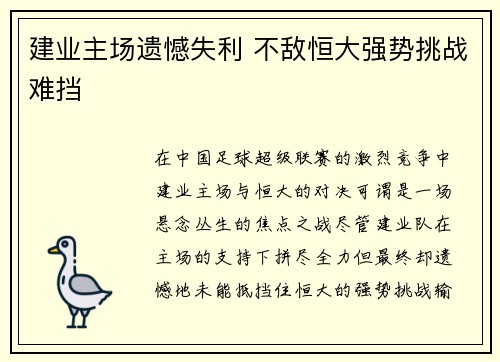 建业主场遗憾失利 不敌恒大强势挑战难挡

在中国足球超级联赛的激烈竞争中建业主场与恒大的对决可谓是一场悬念丛生的焦点之战尽管建业队在主场的支持下拼尽全力但最终却遗憾地未能抵挡住恒大的强势挑战输